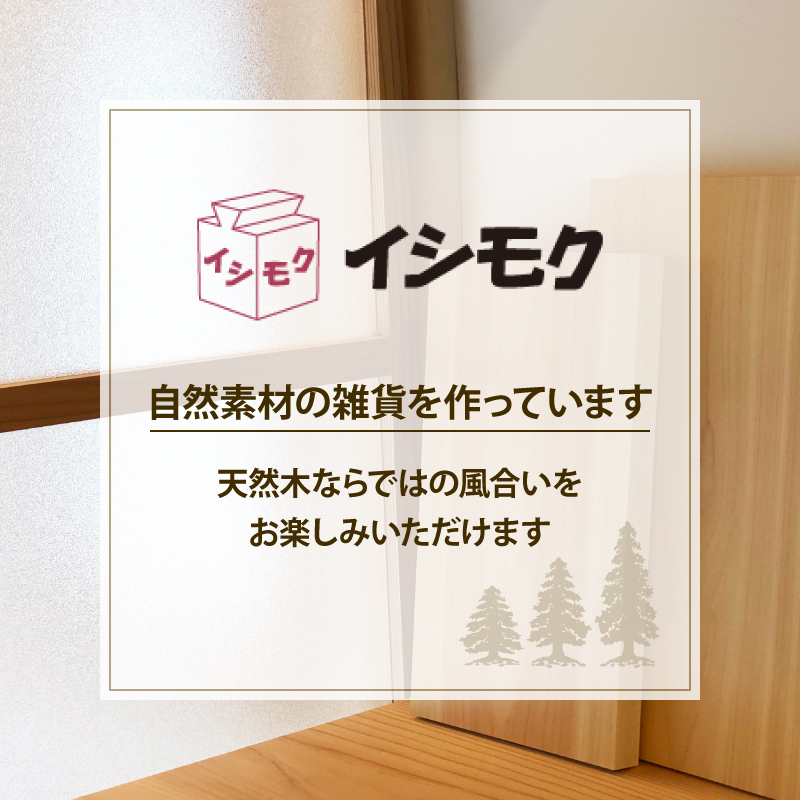 イシモク

イシモク

自然素材の雑貨を作っています

天然木ならではの風合いを
お楽しみいただけます